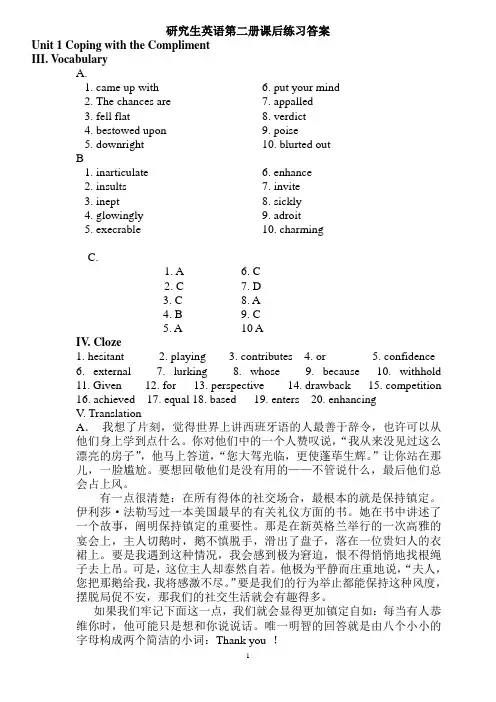 研究生英语第二册课后练习答案
Unit 1 Coping with the Compliment
III. Vocabulary
A.
1. came up with
2. The chances are
3. fell flat
4. bestowed upon
5. downright
6. put your mind
7. appalled
8. verdict
9. poise
10. blurted out

B
1. inarticulate
2. insults
3. inept
4. glowingly
5. execrable
6. enhance
7. invite
8. sickly
9. adroit
10. charming

C.
1. A
2. C
3. C
4. B
5. A
6. C
7. D
8. A
9. C
10 A

IV. Cloze
1. hesitant 2. playing 3. contributes 4. or 5. confidence 6. external 7. lurking 8. whose 9. because 10. withhold 11. Given 12. for 13. perspective 14. drawback 15. competition 16. achieved 17. equal 18. based 19. enters 20. enhancing

V. Translation
A. 我想了片刻，觉得世界上讲西班牙语的人最善于辞令，也许可以从他们身上学到点什么。你对他们中的一个人赞叹说，“我从来没见过这么漂亮的房子”，他马上答道，“您大驾光临，更使蓬荜生辉。”让你站在那儿，一脸尴尬。要想回敬他们是没有用的——不管说什么，最后他们总会占上风。

有一点很清楚：在所有得体的社交场合，最根本的就是保持镇定。伊利莎·法勒写过一本美国最早的有关礼仪方面的书。她在书中讲述了一个故事，阐明保持镇定的重要性。那是在新英格兰举行的一次高雅的宴会上，主人切鹅时，鹅不慎脱手，滑出了盘子，落在一位贵妇人的衣裙上。要是我遇到这种情况，我会感到极为窘迫，恨不得悄悄地找根绳子去上吊。可是，这位主人却泰然自若。他极为平静而庄重地说，“夫人，您把那鹅给我，我将感激不尽。”要是我们的行为举止都能保持这种风度，摆脱局促不安，那我们的社交生活就会有趣得多。

如果我们牢记下面这一点，我们就会显得更加镇定自如：每当有人恭维你时，他可能只是想和你说说话。唯一明智的回答就是由八个小小的字母构成两个简洁的小词：Thank you ！

1